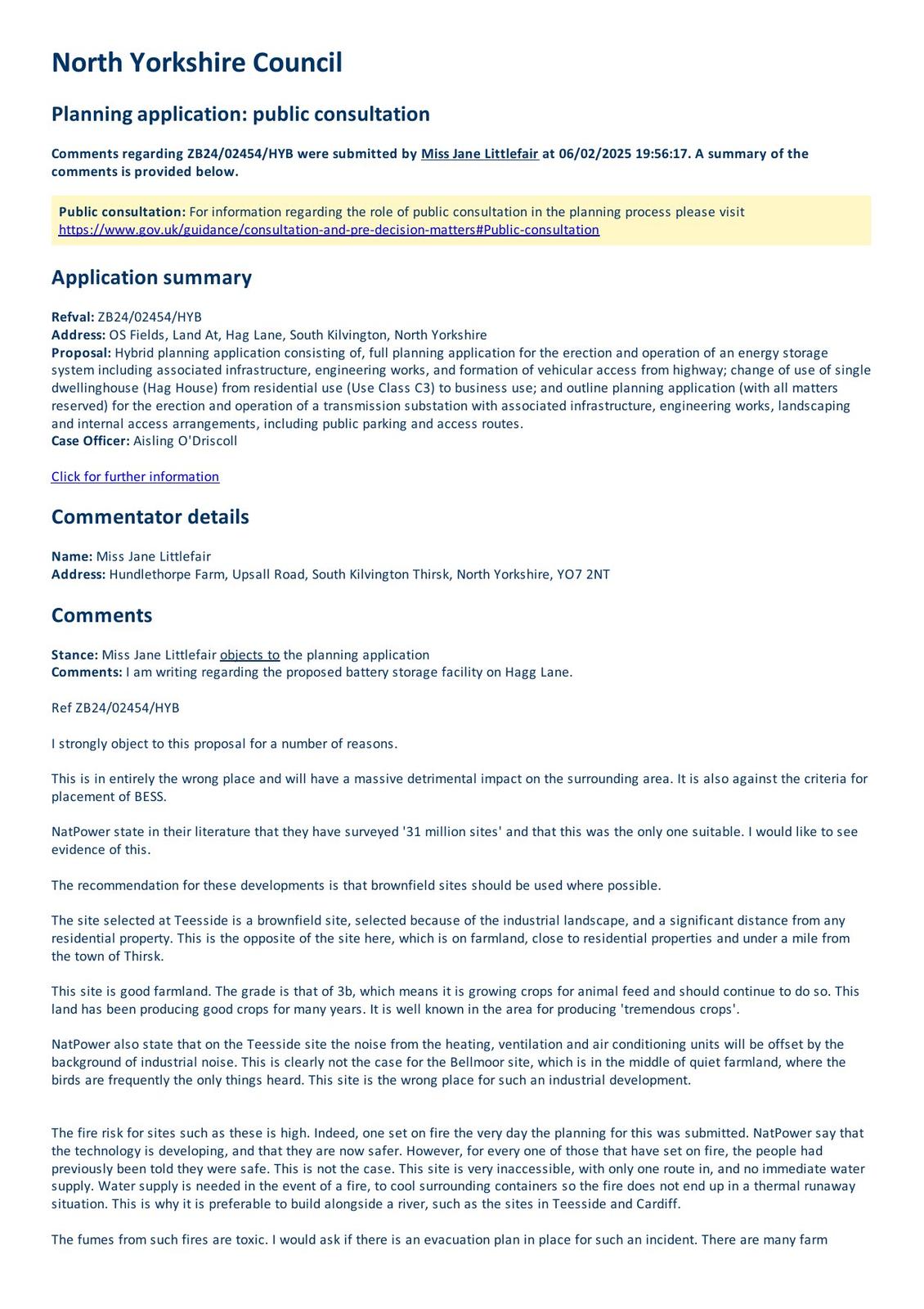 North Yorkshire Council

Planning application: public consultation

Comments regarding ZB24/02454/HYB were submitted by Miss Jane Littlefair at 06/02/2025 19:56:17. A summary of the comments is provided below.

Public consultation: For information regarding the role of public consultation in the planning process please visit https://www.gov.uk/guidance/consultation-and-pre-decision-matters#Public-consultation

Application summary

Refval: ZB24/02454/HYB
Address: OS Fields, Land At, Hag Lane, South Kilvington, North Yorkshire
Proposal: Hybrid planning application consisting of, full planning application for the erection and operation of an energy storage system including associated infrastructure, engineering works, and formation of vehicular access from highway; change of use of single dwellinghouse (Hag House) from residential use (Use Class C3) to business use; and outline planning application (with all matters reserved) for the erection and operation of a transmission substation with associated infrastructure, engineering works, landscaping and internal access arrangements, including public parking and access routes.
Case Officer: Aisling O'Driscoll

Click for further information

Commentator details

Name: Miss Jane Littlefair
Address: Hundlethorpe Farm, Upsall Road, South Kilvington Thirsk, North Yorkshire, YO7 2NT

Comments

Stance: Miss Jane Littlefair objects to the planning application
Comments: I am writing regarding the proposed battery storage facility on Hagg Lane.

Ref ZB24/02454/HYB

I strongly object to this proposal for a number of reasons.

This is in entirely the wrong place and will have a massive detrimental impact on the surrounding area. It is also against the criteria for placement of BESS.

NatPower state in their literature that they have surveyed '31 million sites' and that this was the only one suitable. I would like to see evidence of this.

The recommendation for these developments is that brownfield sites should be used where possible.

The site selected at Teesside is a brownfield site, selected because of the industrial landscape, and a significant distance from any residential property. This is the opposite of the site here, which is on farmland, close to residential properties and under a mile from the town of Thirsk.

This site is good farmland. The grade is that of 3b, which means it is growing crops for animal feed and should continue to do so. This land has been producing good crops for many years. It is well known in the area for producing 'tremendous crops'.

NatPower also state that on the Teesside site the noise from the heating, ventilation and air conditioning units will be offset by the background of industrial noise. This is clearly not the case for the Bellmoor site, which is in the middle of quiet farmland, where the birds are frequently the only things heard. This site is the wrong place for such an industrial development.

The fire risk for sites such as these is high. Indeed, one set on fire the very day the planning for this was submitted. NatPower say that the technology is developing, and that they are now safer. However, for every one of those that have set on fire, the people had previously been told they were safe. This is not the case. This site is very inaccessible, with only one route in, and no immediate water supply. Water supply is needed in the event of a fire, to cool surrounding containers so the fire does not end up in a thermal runaway situation. This is why it is preferable to build alongside a river, such as the sites in Teesside and Cardiff.

The fumes from such fires are toxic. I would ask if there is an evacuation plan in place for such an incident. There are many farm